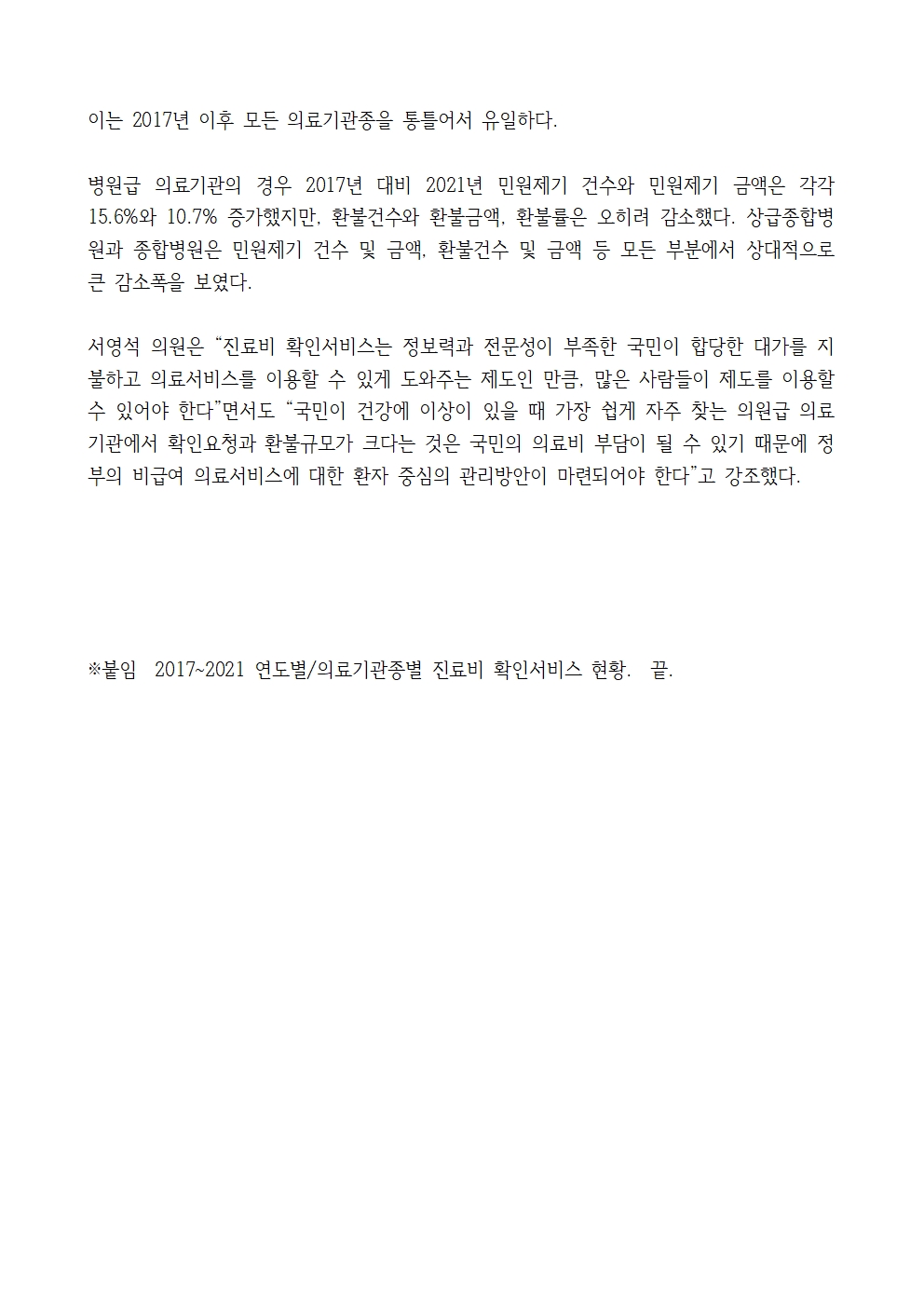 이는 2017년 이후 모든 의료기관종을 통틀어서 유일하다.

병원급 의료기관의 경우 2017년 대비 2021년 민원제기 건수와 민원제기 금액은 각각 15.6%와 10.7% 증가했지만, 환불건수와 환불금액, 환불률은 오히려 감소했다. 상급종합병원과 종합병원은 민원제기 건수 및 금액, 환불건수 및 금액 등 모든 부분에서 상대적으로 큰 감소폭을 보였다.

서영석 의원은 “진료비 확인서비스는 정보력과 전문성이 부족한 국민이 합당한 대가를 지불하고 의료서비스를 이용할 수 있게 도와주는 제도인 만큼, 많은 사람들이 제도를 이용할 수 있어야 한다”면서도 “국민이 건강에 이상이 있을 때 가장 쉽게 자주 찾는 의원급 의료기관에서 확인요청과 환불규모가 크다는 것은 국민의 의료비 부담이 될 수 있기 때문에 정부의 비급여 의료서비스에 대한 환자 중심의 관리방안이 마련되어야 한다”고 강조했다.

※붙임 2017~2021 연도별/의료기관종별 진료비 확인서비스 현황. 끝.